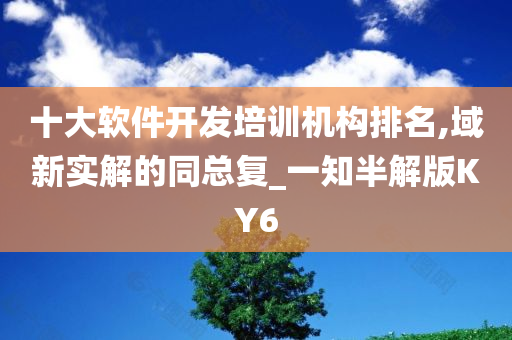 十大软件开发培训机构排名,域新实解的同总复_一知半解版KY6